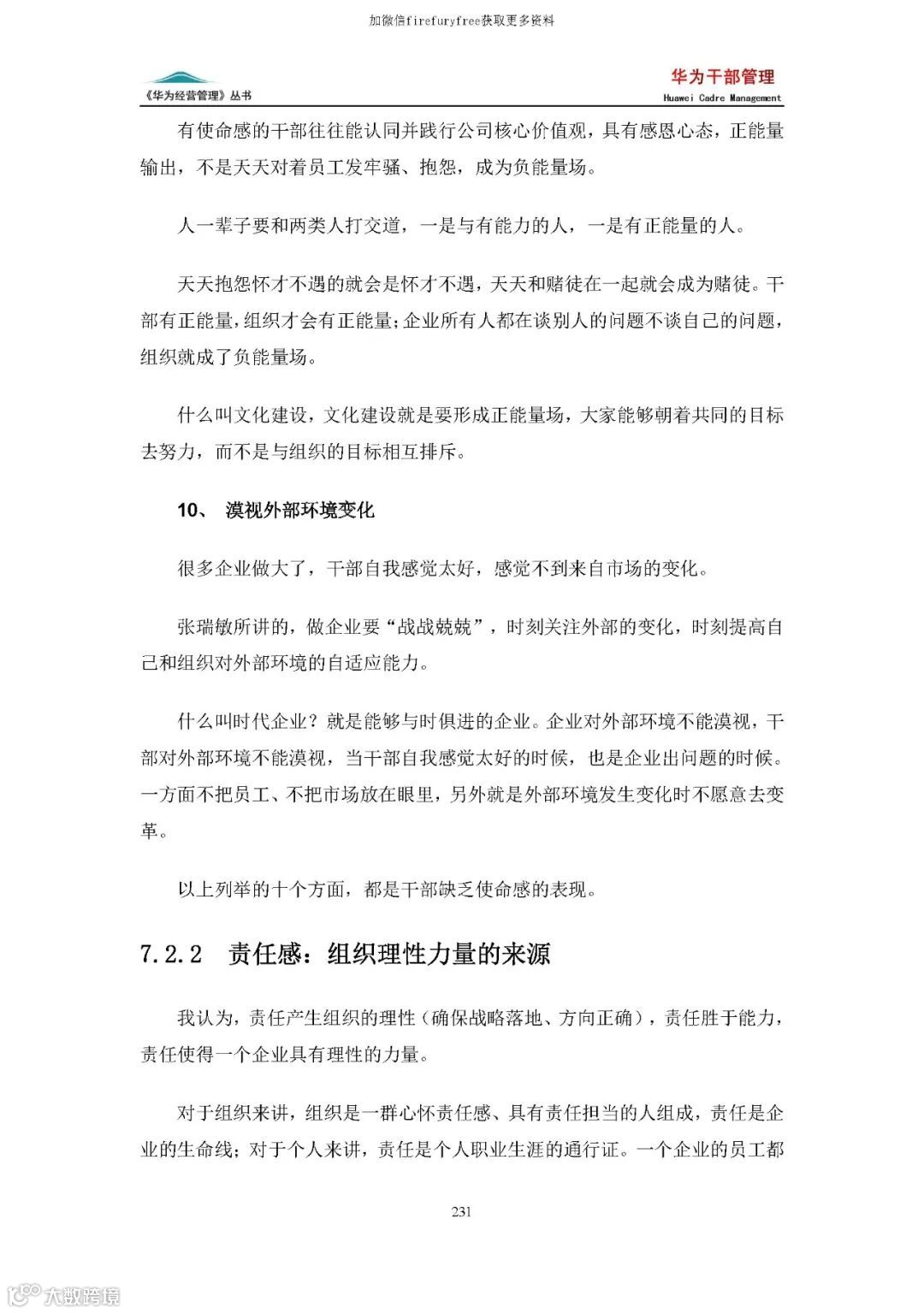 加微信firefuryfree获取更多资料

《华为经营管理》丛书

华为干部管理
Huawei Cadre Management

有使命感的干部往往能认同并践行公司核心价值观，具有感恩心态，正能量输出，不是天天对着员工发牢骚、抱怨，成为负能量场。

人一辈子要和两类人打交道，一是与有能力的人，一是有正能量的人。

天天抱怨怀才不遇的就会是怀才不遇，天天和赌徒在一起就会成为赌徒。干部有正能量，组织才会有正能量；企业所有人都在谈别人的问题不谈自己的问题，组织就成了负能量场。

什么叫文化建设，文化建设就是要形成正能量场，大家能够朝着共同的目标去努力，而不是与组织的目标相互排斥。

10、 漠视外部环境变化

很多企业做大了，干部自我感觉太好，感觉不到来自市场的变化。

张瑞敏所讲的，做企业要“战战兢兢”，时刻关注外部的变化，时刻提高自己和组织对外部环境的自适应能力。

什么叫时代企业？就是能够与时俱进的企业。企业对外部环境不能漠视，干部对外部环境不能漠视，当干部自我感觉太好的时候，也是企业出问题的时候。一方面不把员工、不把市场放在眼里，另外就是外部环境发生变化时不愿意去变革。

以上列举的十个方面，都是干部缺乏使命感的表现。

7.2.2 责任感：组织理性力量的来源

我认为，责任产生组织的理性（确保战略落地、方向正确），责任胜于能力，责任使得一个企业具有理性的力量。

对于组织来讲，组织是一群心怀责任感、具有责任担当的人组成，责任是企业的生命线；对于个人来讲，责任是个人职业生涯的通行证。一个企业的员工都

231

大数跨境